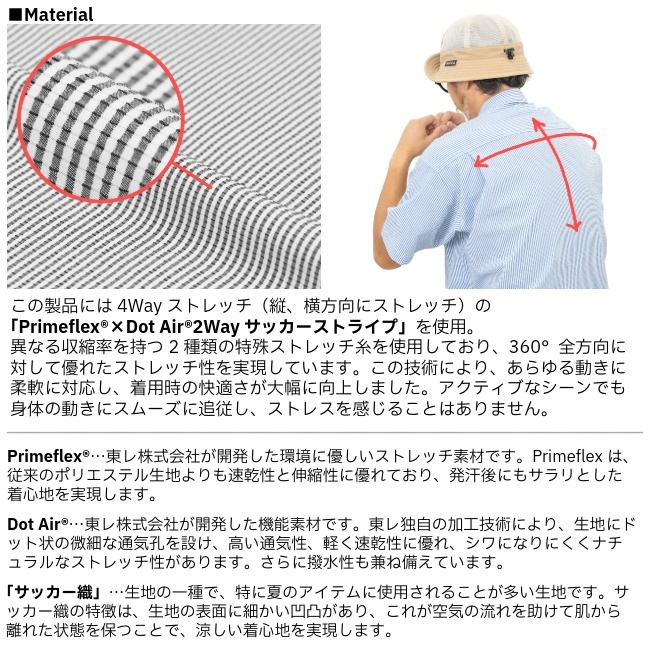 ■Material

この製品には4Wayストレッチ（縦、横方向にストレッチ）の「Primeflex®×Dot Air®2Wayサッカーストライプ」を使用。異なる収縮率を持つ2種類の特殊ストレッチ糸を使用しており、360° 全方向に対して優れたストレッチ性を実現しています。この技術により、あらゆる動きに柔軟に対応し、着用時の快適さが大幅に向上しました。アクティブなシーンでも身体の動きにスムーズに追従し、ストレスを感じることはありません。

Primeflex®…東レ株式会社が開発した環境に優しいストレッチ素材です。Primeflexは、従来のポリエステル生地よりも速乾性と伸縮性に優れており、発汗後にもサラリとした着心地を実現します。

Dot Air®…東レ株式会社が開発した機能素材です。東レ独自の加工技術により、生地にドット状の微細な通気孔を設け、高い通気性、軽く速乾性に優れ、シワになりにくくナチュラルなストレッチ性があります。さらに撥水性も兼ね備えています。

「サッカー織」…生地の一種で、特に夏のアイテムに使用されることが多い生地です。サッカー織の特徴は、生地の表面に細かい凹凸があり、これが空気の流れを助けて肌から離れた状態を保つことで、涼しい着心地を実現します。